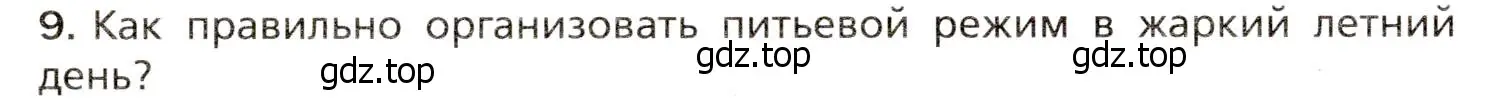 9. Как правильно организовать питьевой режим в жаркий летний день?

gdz.top gdz.top gdz.top